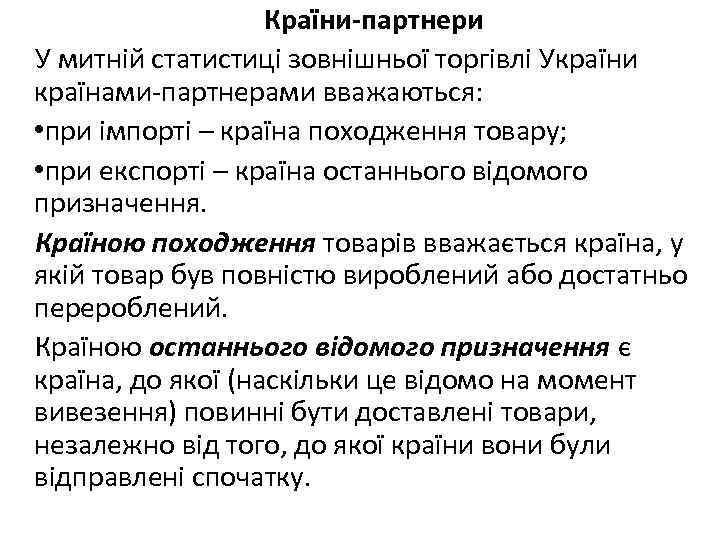 Країни-партнери

У митній статистиці зовнішньої торгівлі України країнами-партнерами вважаються:

•при імпорті – країна походження товару;

•при експорті – країна останнього відомого призначення.

Країною походження товарів вважається країна, у якій товар був повністю вироблений або достатньо перероблений.

Країною останнього відомого призначення є країна, до якої (наскільки це відомо на момент вивезення) повинні бути доставлені товари, незалежно від того, до якої країни вони були відправлені спочатку.